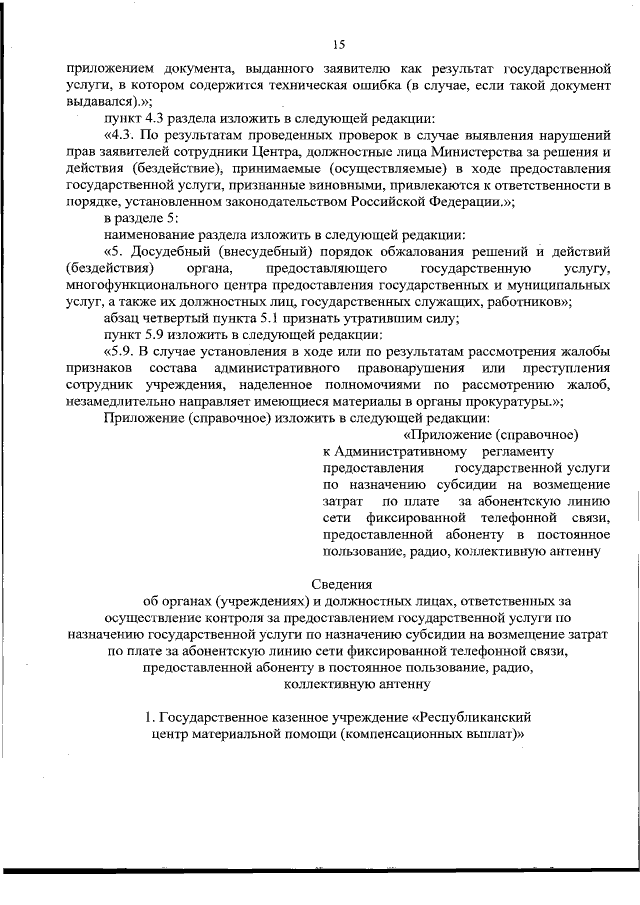 15

приложением документа, выданного заявителю как результат государственной услуги, в котором содержится техническая ошибка (в случае, если такой документ выдавался).»;

пункт 4.3 раздела изложить в следующей редакции:

«4.3. По результатам проведенных проверок в случае выявления нарушений прав заявителей сотрудники Центра, должностные лица Министерства за решения и действия (бездействие), принимаемые (осуществляемые) в ходе предоставления государственной услуги, признанные виновными, привлекаются к ответственности в порядке, установленном законодательством Российской Федерации.»;

в разделе 5:

наименование раздела изложить в следующей редакции:

«5. Досудебный (внесудебный) порядок обжалования решений и действий (бездействия) органа, предоставляющего государственную услугу, многофункционального центра предоставления государственных и муниципальных услуг, а также их должностных лиц, государственных служащих, работников»;

абзац четвертый пункта 5.1 признать утратившим силу;

пункт 5.9 изложить в следующей редакции:

«5.9. В случае установления в ходе или по результатам рассмотрения жалобы признаков состава административного правонарушения или преступления сотрудник учреждения, наделенное полномочиями по рассмотрению жалоб, незамедлительно направляет имеющиеся материалы в органы прокуратуры.»;

Приложение (справочное) изложить в следующей редакции:

«Приложение (справочное)
к Административному регламенту предоставления государственной услуги по назначению субсидии на возмещение затрат по плате за абонентскую линию сети фиксированной телефонной связи, предоставленной абоненту в постоянное пользование, радио, коллективную антенну

Сведения
об органах (учреждениях) и должностных лицах, ответственных за осуществление контроля за предоставлением государственной услуги по назначению государственной услуги по назначению субсидии на возмещение затрат по плате за абонентскую линию сети фиксированной телефонной связи, предоставленной абоненту в постоянное пользование, радио, коллективную антенну

1. Государственное казенное учреждение «Республиканский центр материальной помощи (компенсационных выплат)»